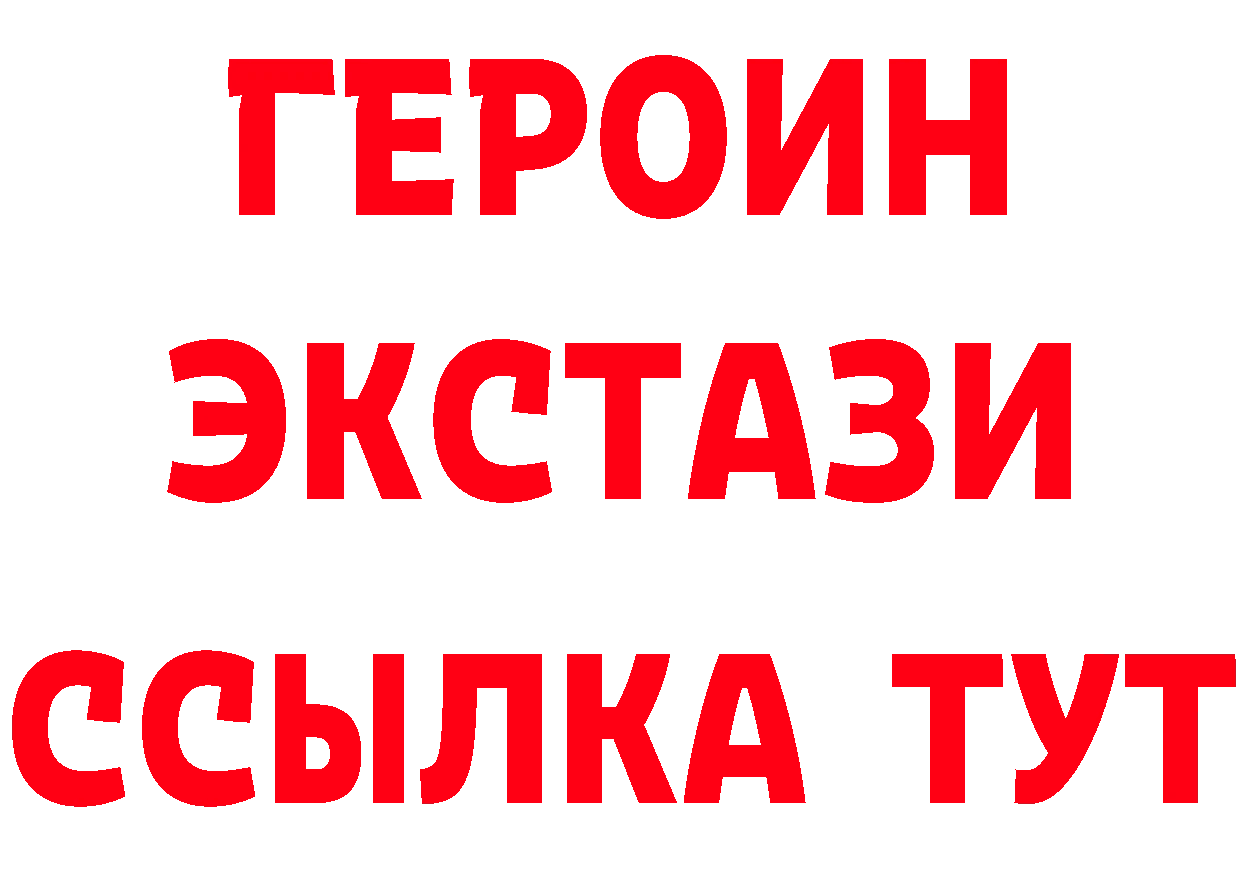 ГЕРОИН ЭКСТАЗИ ССЫЛКА ТУТ